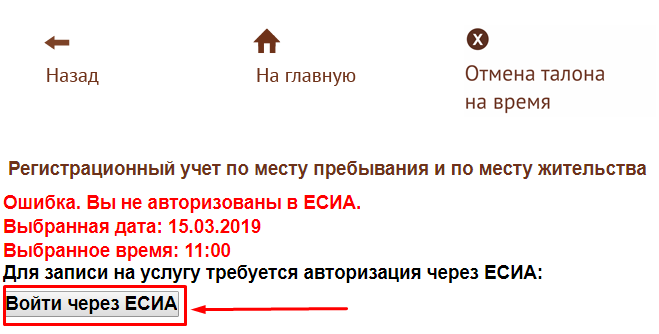 Назад

На главную

Отмена талона на время

Регистрационный учет по месту пребывания и по месту жительства

Ошибка. Вы не авторизованы в ЕСИА.
Выбранная дата: 15.03.2019
Выбранное время: 11:00
Для записи на услугу требуется авторизация через ЕСИА:

Войти через ЕСИА